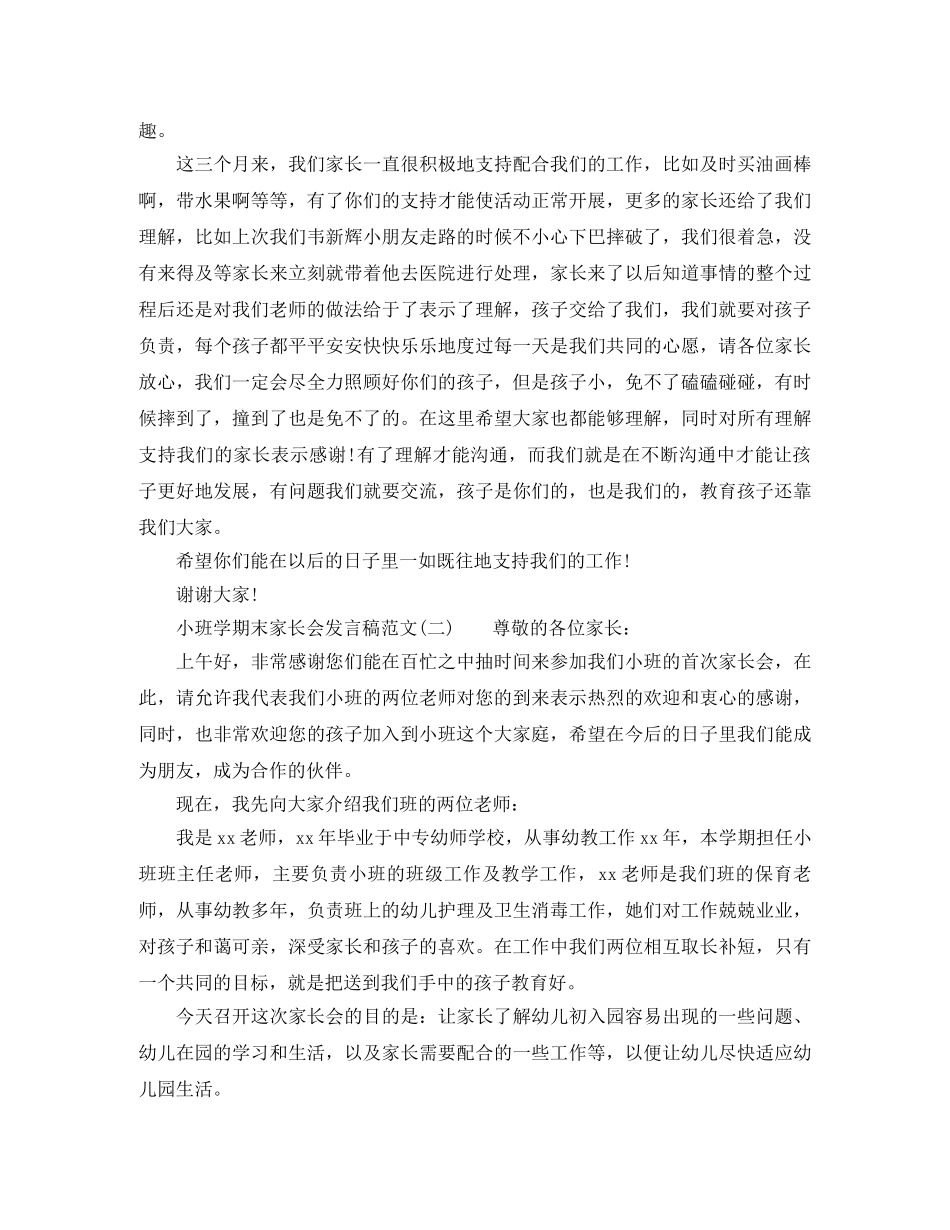 趣。

这三个月来，我们家长一直很积极地支持配合我们的工作，比如及时买油画棒啊，带水果啊等等，有了你们的支持才能使活动正常开展，更多的家长还给了我们理解，比如上次我们韦新辉小朋友走路的时候不小心下巴摔破了，我们很着急，没有来得及等家长来立刻就带着他去医院进行处理，家长来了以后知道事情的整个过程后还是对我们老师的做法给于了表示了理解，孩子交给了我们，我们就要对孩子负责，每个孩子都平平安安快快乐乐地度过每一天是我们共同的心愿，请各位家长放心，我们一定会尽全力照顾好你们的孩子，但是孩子小，免不了磕磕碰碰，有时候摔到了，撞到了也是免不了的。在这里希望大家也都能够理解，同时对所有理解支持我们的家长表示感谢！有了理解才能沟通，而我们就是在不断沟通中才能让孩子更好地发展，有问题我们就要交流，孩子是你们的，也是我们的，教育孩子还靠我们大家。

希望你们能在以后的日子里一如既往地支持我们的工作！

谢谢大家！

小班学期末家长会发言稿范文(二)　　尊敬的各位家长：

上午好，非常感谢您们能在百忙之中抽时间来参加我们小班的首次家长会，在此，请允许我代表我们小班的两位老师对您的到来表示热烈的欢迎和衷心的感谢，同时，也非常欢迎您的孩子加入到小班这个大家庭，希望在今后的日子里我们能成为朋友，成为合作的伙伴。

现在，我先向大家介绍我们班的两位老师：

我是xx老师，xx年毕业于中专幼师学校，从事幼教工作xx年，本学期担任小班班主任老师，主要负责小班的班级工作及教学工作，xx老师是我们班的保育老师，从事幼教多年，负责班上的幼儿护理及卫生消毒工作，她们对工作兢兢业业，对孩子和蔼可亲，深受家长和孩子的喜欢。在工作中我们两位相互取长补短，只有一个共同的目标，就是把送到我们手中的孩子教育好。

今天召开这次家长会的目的是：让家长了解幼儿初入园容易出现的一些问题、幼儿在园的学习和生活，以及家长需要配合的一些工作等，以便让幼儿尽快适应幼儿园生活。